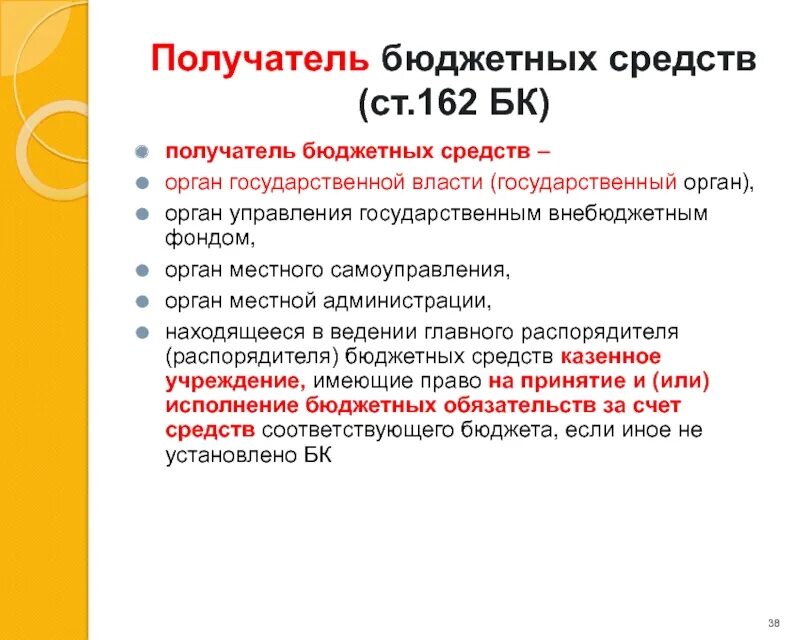 Получатель бюджетных средств (ст.162 БК)

получатель бюджетных средств –

орган государственной власти (государственный орган),

орган управления государственным внебюджетным фондом,

орган местного самоуправления,

орган местной администрации,

находящееся в ведении главного распорядителя (распорядителя) бюджетных средств казенное учреждение, имеющие право на принятие и (или) исполнение бюджетных обязательств за счет средств соответствующего бюджета, если иное не установлено БК

38